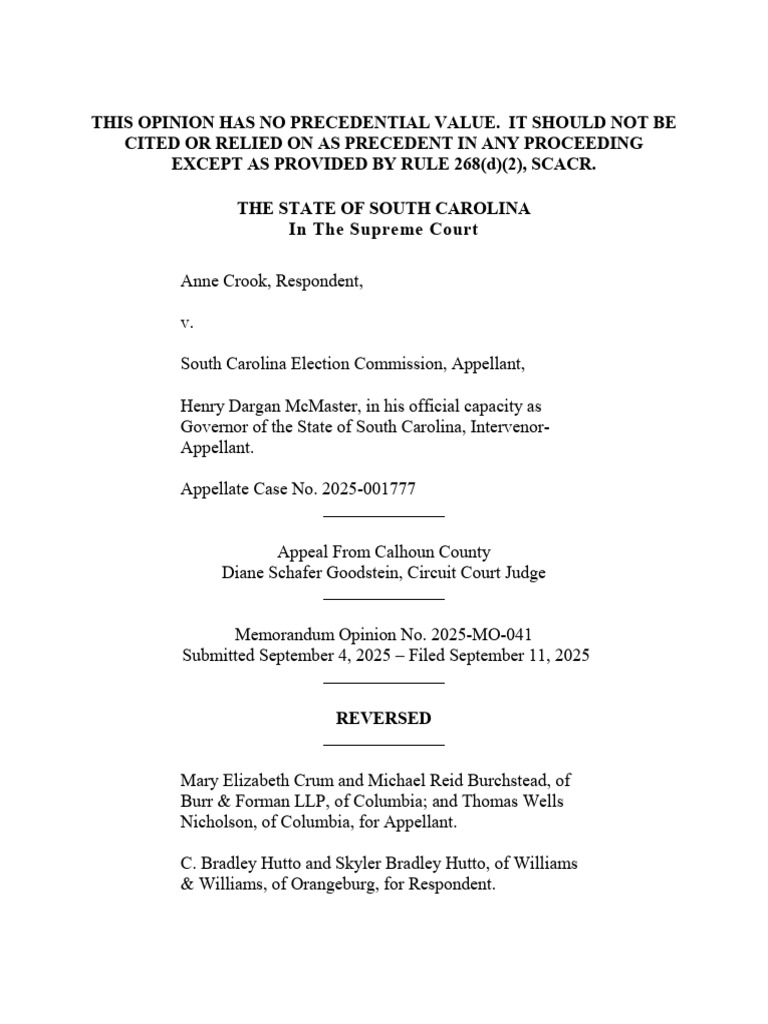 THIS OPINION HAS NO PRECEDENTIAL VALUE. IT SHOULD NOT BE CITED OR RELIED ON AS PRECEDENT IN ANY PROCEEDING EXCEPT AS PROVIDED BY RULE 268(d)(2), SCACR.

THE STATE OF SOUTH CAROLINA
In The Supreme Court

Anne Crook, Respondent,

v.

South Carolina Election Commission, Appellant,

Henry Dargan McMaster, in his official capacity as Governor of the State of South Carolina, Intervenor-Appellant.

Appellate Case No. 2025-001777

Appeal From Calhoun County
Diane Schafer Goodstein, Circuit Court Judge

Memorandum Opinion No. 2025-MO-041
Submitted September 4, 2025 – Filed September 11, 2025

REVERSED

Mary Elizabeth Crum and Michael Reid Burchstead, of Burr & Forman LLP, of Columbia; and Thomas Wells Nicholson, of Columbia, for Appellant.

C. Bradley Hutto and Skyler Bradley Hutto, of Williams & Williams, of Orangeburg, for Respondent.